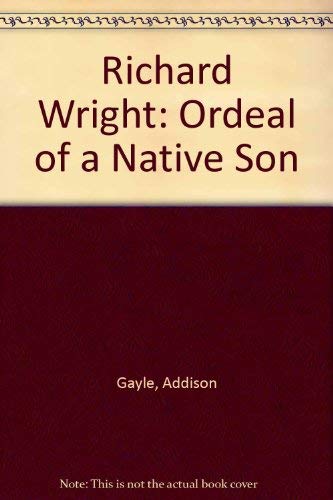 Richard Wright: Ordeal of a Native Son

Gayle, Addison

Note: This is not the actual book cover